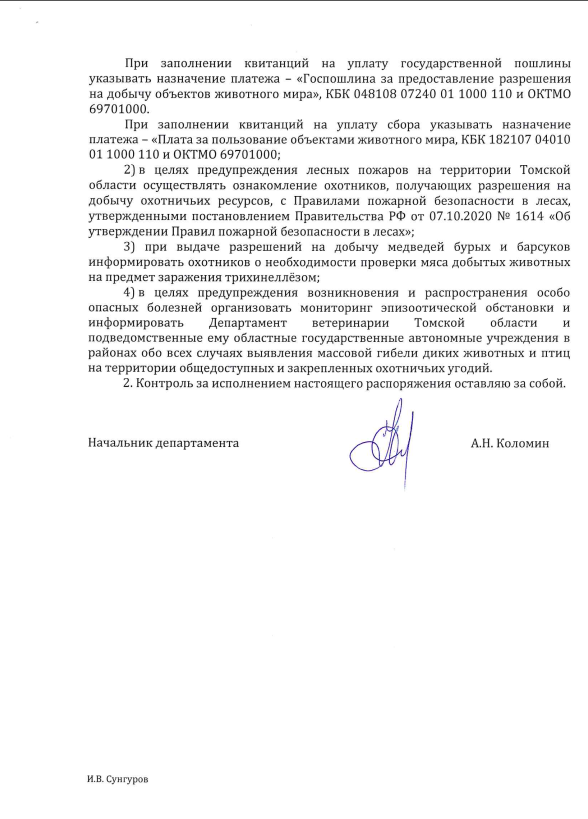 При заполнении квитанций на уплату государственной пошлины указывать назначение платежа – «Госпошлина за предоставление разрешения на добычу объектов животного мира», КБК 048108 07240 01 1000 110 и ОКТМО 69701000.

При заполнении квитанций на уплату сбора указывать назначение платежа – «Плата за пользование объектами животного мира, КБК 182107 04010 01 1000 110 и ОКТМО 69701000;

2) в целях предупреждения лесных пожаров на территории Томской области осуществлять ознакомление охотников, получающих разрешения на добычу охотничьих ресурсов, с Правилами пожарной безопасности в лесах, утвержденными постановлением Правительства РФ от 07.10.2020 № 1614 «Об утверждении Правил пожарной безопасности в лесах»;

3) при выдаче разрешений на добычу медведей бурых и барсуков информировать охотников о необходимости проверки мяса добытых животных на предмет заражения трихинеллёзом;

4) в целях предупреждения возникновения и распространения особо опасных болезней организовать мониторинг эпизоотической обстановки и информировать Департамент ветеринарии Томской области и подведомственные ему областные государственные автономные учреждения в районах обо всех случаях выявления массовой гибели диких животных и птиц на территории общедоступных и закрепленных охотничьих угодий.

2. Контроль за исполнением настоящего распоряжения оставляю за собой.

Начальник департамента А.Н. Коломин

И.В. Сунгуров